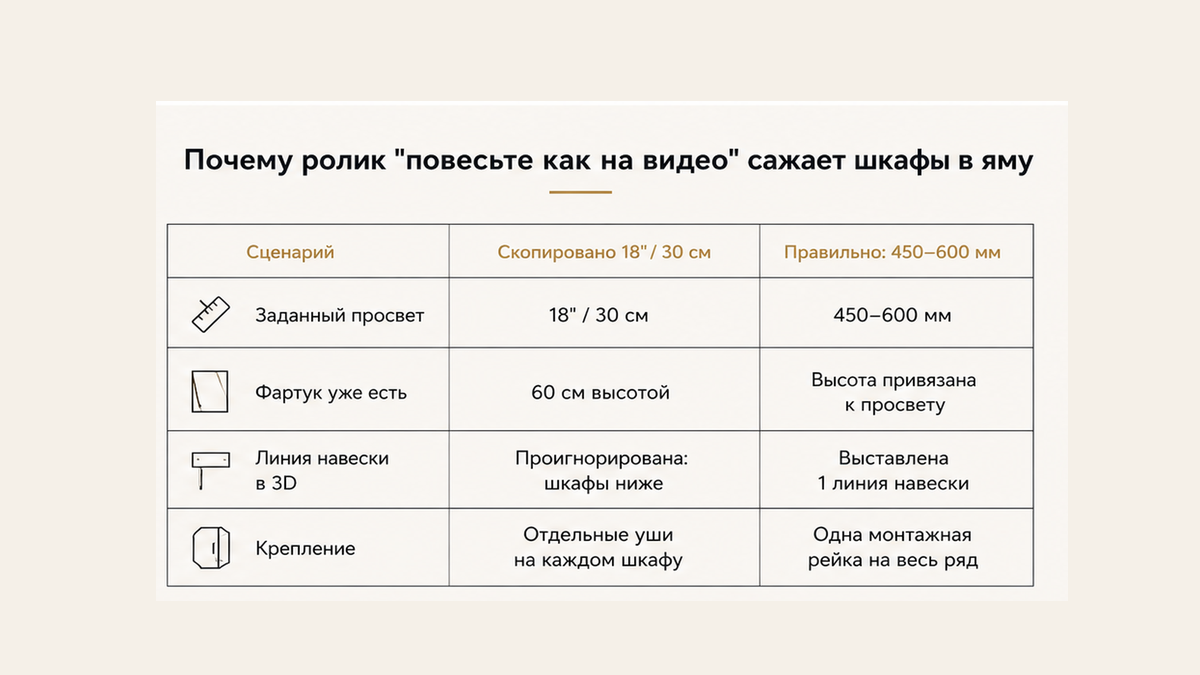 Почему ролик "повесьте как на видео" сажает шкафы в яму

| Сценарий | Скопировано 18" / 30 см | Правильно: 450–600 мм |
|---|---|---|
| Заданный просвет | 18" / 30 см | 450–600 мм |
| Фартук уже есть | 60 см высотой | Высота привязана к просвету |
| Линия навески в 3D | Проигнорирована: шкафы ниже | Выставлена 1 линия навески |
| Крепление | Отдельные уши на каждом шкафу | Одна монтажная рейка на весь ряд |